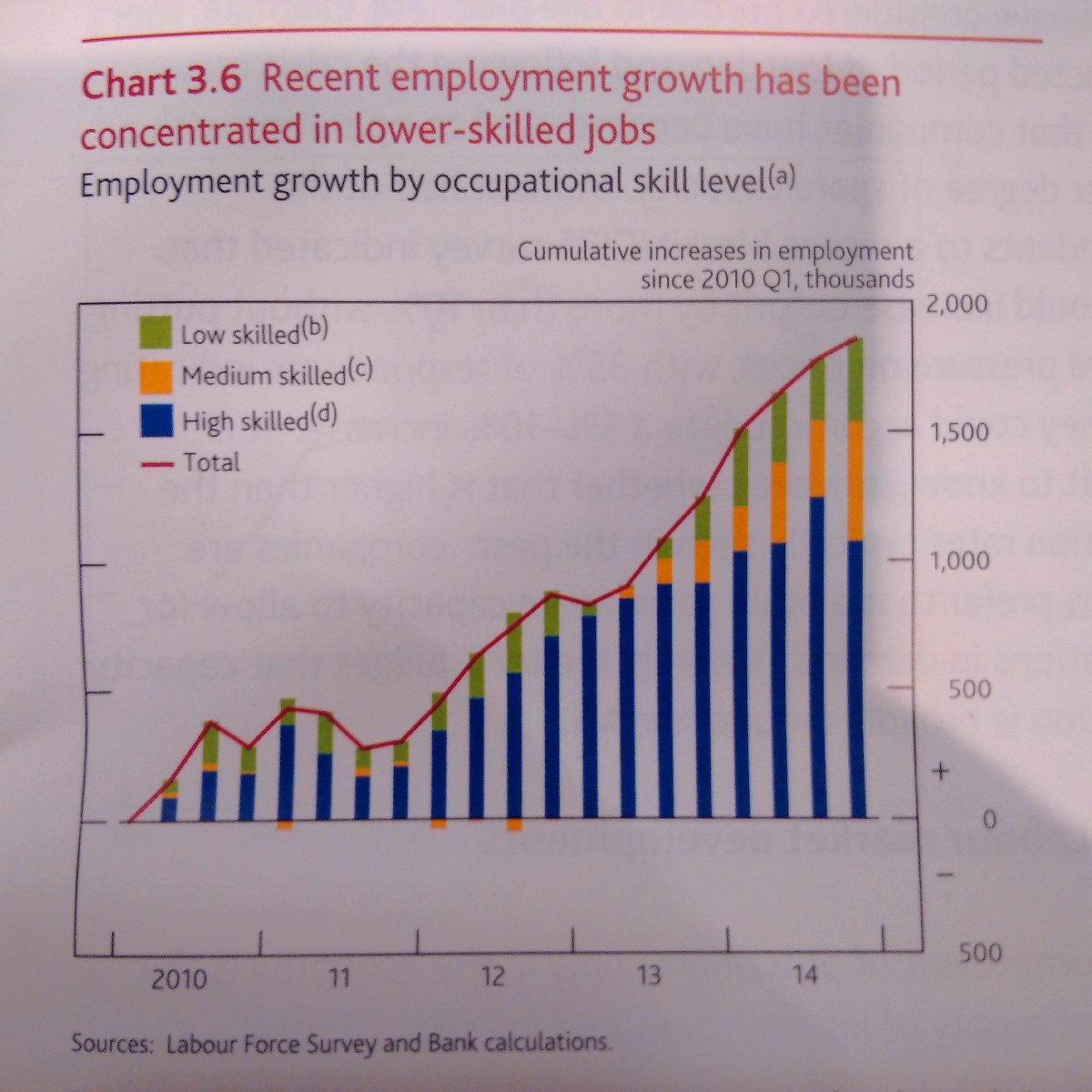 Chart 3.6 Recent employment growth has been concentrated in lower-skilled jobs

Employment growth by occupational skill level$^{(a)}$

Cumulative increases in employment since 2010 Q1, thousands

Low skilled$^{(b)}$
Medium skilled$^{(c)}$
High skilled$^{(d)}$
Total

2,000
1,500
1,000
500
+
0
–
500

2010
11
12
13
14

Sources: Labour Force Survey and Bank calculations.